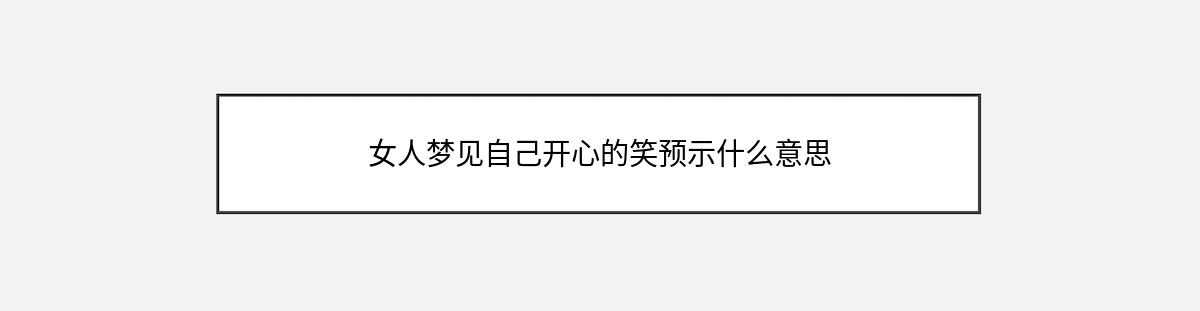 女人梦见自己开心的笑预示什么意思